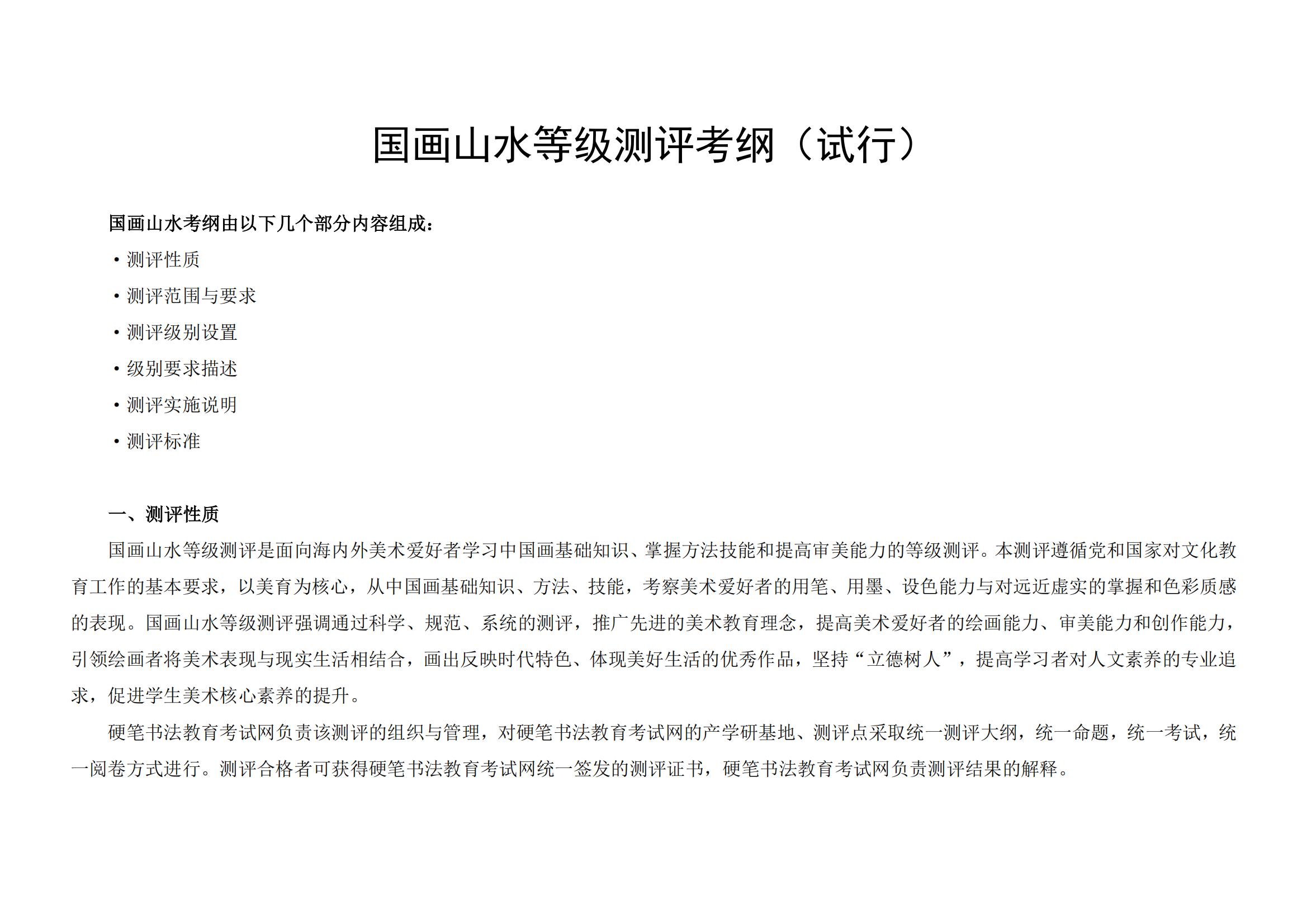 国画山水等级测评考纲（试行）

国画山水考纲由以下几个部分内容组成：

• 测评性质

• 测评范围与要求

• 测评级别设置

• 级别要求描述

• 测评实施说明

• 测评标准

一、测评性质

国画山水等级测评是面向海内外美术爱好者学习中国画基础知识、掌握方法技能和提高审美能力的等级测评。本测评遵循党和国家对文化教育工作的基本要求，以美育为核心，从中国画基础知识、方法、技能，考察美术爱好者的用笔、用墨、设色能力与对远近虚实的掌握和色彩质感的表现。国画山水等级测评强调通过科学、规范、系统的测评，推广先进的美术教育理念，提高美术爱好者的绘画能力、审美能力和创作能力，引领绘画者将美术表现与现实生活相结合，画出反映时代特色、体现美好生活的优秀作品，坚持“立德树人”，提高学习者对人文素养的专业追求，促进学生美术核心素养的提升。

硬笔书法教育考试网负责该测评的组织与管理，对硬笔书法教育考试网的产学研基地、测评点采取统一测评大纲，统一命题，统一考试，统一阅卷方式进行。测评合格者可获得硬笔书法教育考试网统一签发的测评证书，硬笔书法教育考试网负责测评结果的解释。